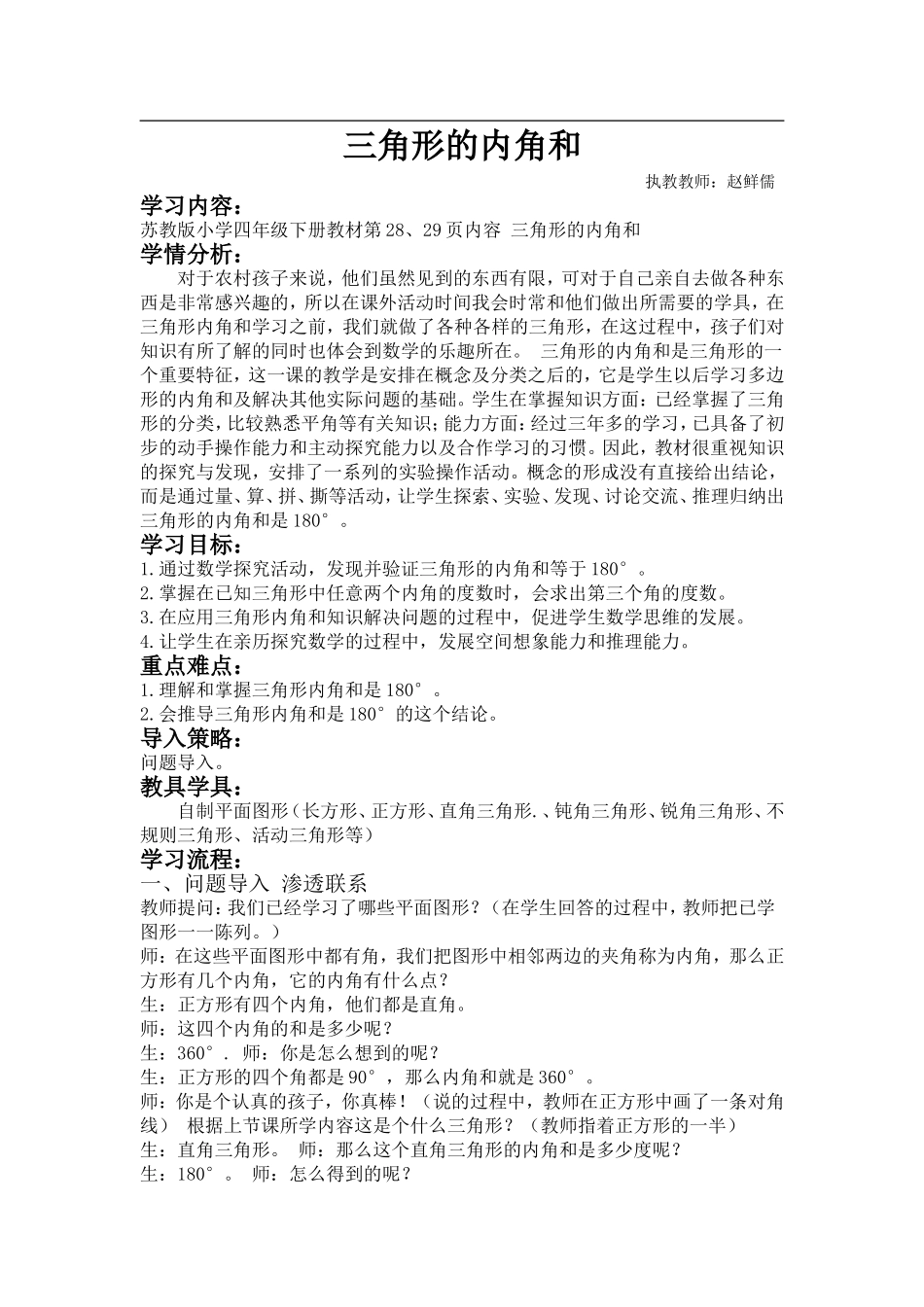 三角形的内角和

执教教师：赵鲜儒

学习内容：

苏教版小学四年级下册教材第 28、29 页内容 三角形的内角和

学情分析：

对于农村孩子来说，他们虽然见到的东西有限，可对于自己亲自去做各种东西是非常感兴趣的，所以在课外活动时间我会时常和他们做出所需要的学具，在三角形内角和学习之前，我们就做了各种各样的三角形，在这过程中，孩子们对知识有所了解的同时也体会到数学的乐趣所在。 三角形的内角和是三角形的一个重要特征，这一课的教学是安排在概念及分类之后的，它是学生以后学习多边形的内角和及解决其他实际问题的基础。学生在掌握知识方面：已经掌握了三角形的分类，比较熟悉平角等有关知识；能力方面：经过三年多的学习，已具备了初步的动手操作能力和主动探究能力以及合作学习的习惯。因此，教材很重视知识的探究与发现，安排了一系列的实验操作活动。概念的形成没有直接给出结论，而是通过量、算、拼、撕等活动，让学生探索、实验、发现、讨论交流、推理归纳出三角形的内角和是 180°。

学习目标：

1.通过数学探究活动，发现并验证三角形的内角和等于 180°。
2.掌握在已知三角形中任意两个内角的度数时，会求出第三个角的度数。
3.在应用三角形内角和知识解决问题的过程中，促进学生数学思维的发展。
4.让学生在亲历探究数学的过程中，发展空间想象能力和推理能力。

重点难点：

1.理解和掌握三角形内角和是 180°。
2.会推导三角形内角和是 180°的这个结论。

导入策略：

问题导入。

教具学具：

自制平面图形（长方形、正方形、直角三角形.、钝角三角形、锐角三角形、不规则三角形、活动三角形等）

学习流程：

一、问题导入 渗透联系

教师提问：我们已经学习了哪些平面图形？（在学生回答的过程中，教师把已学图形一一陈列。）
师：在这些平面图形中都有角，我们把图形中相邻两边的夹角称为内角，那么正方形有几个内角，它的内角有什么点？
生：正方形有四个内角，他们都是直角。
师：这四个内角的和是多少呢？
生：360°. 师：你是怎么想到的呢？
生：正方形的四个角都是 90°，那么内角和就是 360°。
师：你是个认真的孩子，你真棒！（说的过程中，教师在正方形中画了一条对角线） 根据上节课所学内容这是个什么三角形？（教师指着正方形的一半）
生：直角三角形。 师：那么这个直角三角形的内角和是多少度呢？
生：180°。 师：怎么得到的呢？